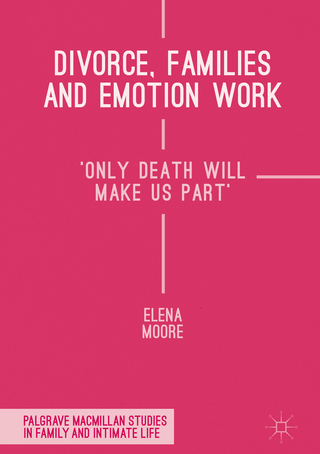 DIVORCE, FAMILIES AND EMOTION WORK

'ONLY DEATH WILL MAKE US PART'

ELENA MOORE

PALGRAVE MACMILLAN STUDIES IN FAMILY AND INTIMATE LIFE